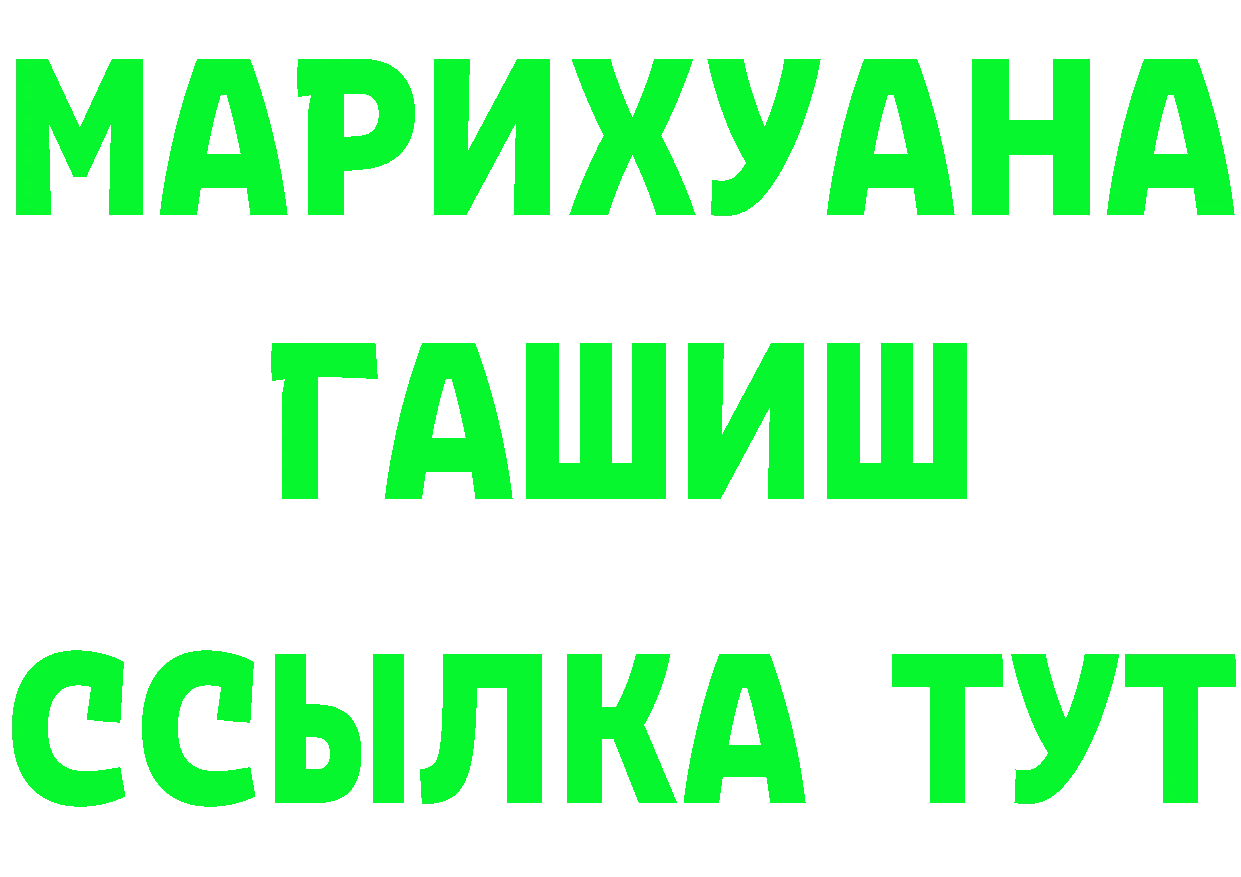 МАРИХУАНА
ГАШИШ
ССЫЛКА ТУТ